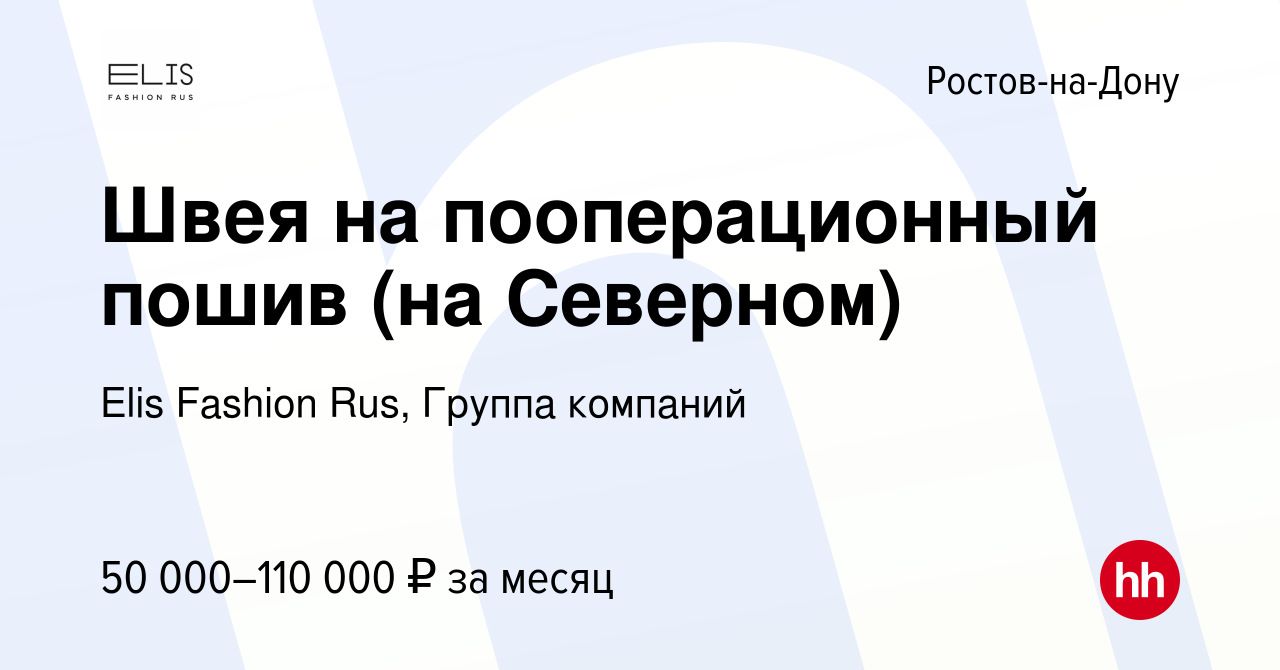 ELIS
FASHION RUS

Ростов-на-Дону

Швея на пооперационный пошив (на Северном)

Elis Fashion Rus, Группа компаний

50 000–110 000 ₽ за месяц

hh